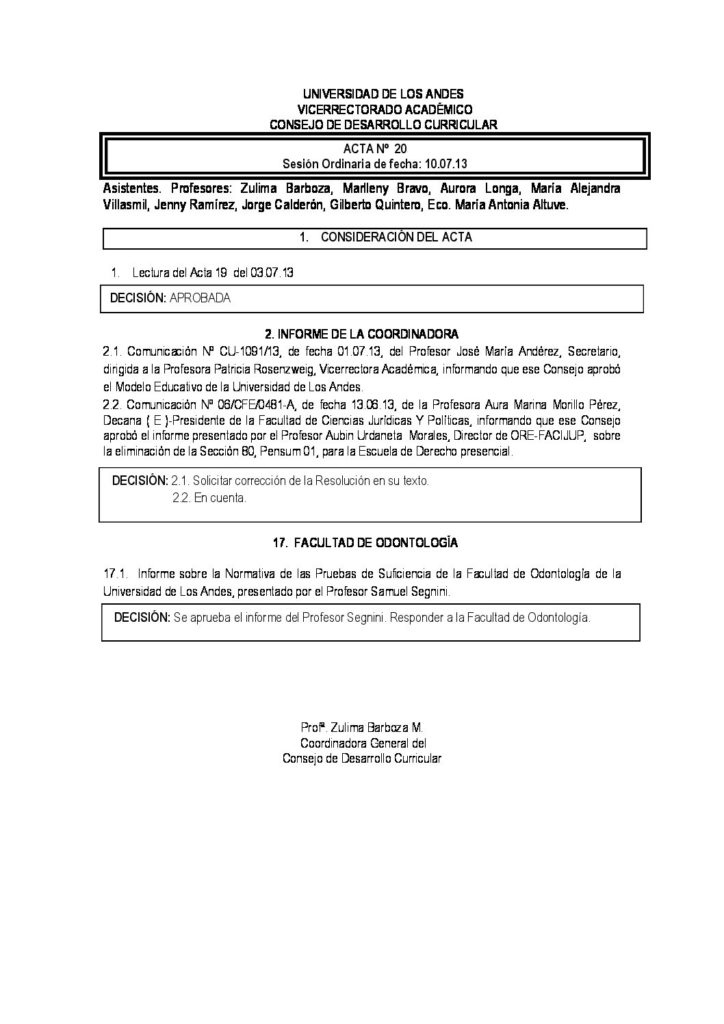 UNIVERSIDAD DE LOS ANDES
VICERRECTORADO ACADÉMICO
CONSEJO DE DESARROLLO CURRICULAR

ACTA Nº 20
Sesión Ordinaria de fecha: 10.07.13

Asistentes. Profesores: Zulima Barboza, Marlleny Bravo, Aurora Longa, María Alejandra Villasmil, Jenny Ramírez, Jorge Calderón, Gilberto Quintero, Eco. María Antonia Altuve.

1. CONSIDERACIÓN DEL ACTA

1. Lectura del Acta 19 del 03.07.13

DECISIÓN: APROBADA

2. INFORME DE LA COORDINADORA

2.1. Comunicación Nº CU-1091/13, de fecha 01.07.13, del Profesor José María Andérez, Secretario, dirigida a la Profesora Patricia Rosenzweig, Vicerrectora Académica, informando que ese Consejo aprobó el Modelo Educativo de la Universidad de Los Andes.
2.2. Comunicación Nº 06/CFE/0481-A, de fecha 13.06.13, de la Profesora Aura Marina Morillo Pérez, Decana ( E )-Presidente de la Facultad de Ciencias Jurídicas Y Políticas, informando que ese Consejo aprobó el informe presentado por el Profesor Aubin Urdaneta Morales, Director de ORE-FACIJUP, sobre la eliminación de la Sección 60, Pensum 01, para la Escuela de Derecho presencial.

DECISIÓN: 2.1. Solicitar corrección de la Resolución en su texto.
2.2. En cuenta.

17. FACULTAD DE ODONTOLOGÍA

17.1. Informe sobre la Normativa de las Pruebas de Suficiencia de la Facultad de Odontología de la Universidad de Los Andes, presentado por el Profesor Samuel Segnini.

DECISIÓN: Se aprueba el informe del Profesor Segnini. Responder a la Facultad de Odontología.

Profª. Zulima Barboza M.
Coordinadora General del
Consejo de Desarrollo Curricular